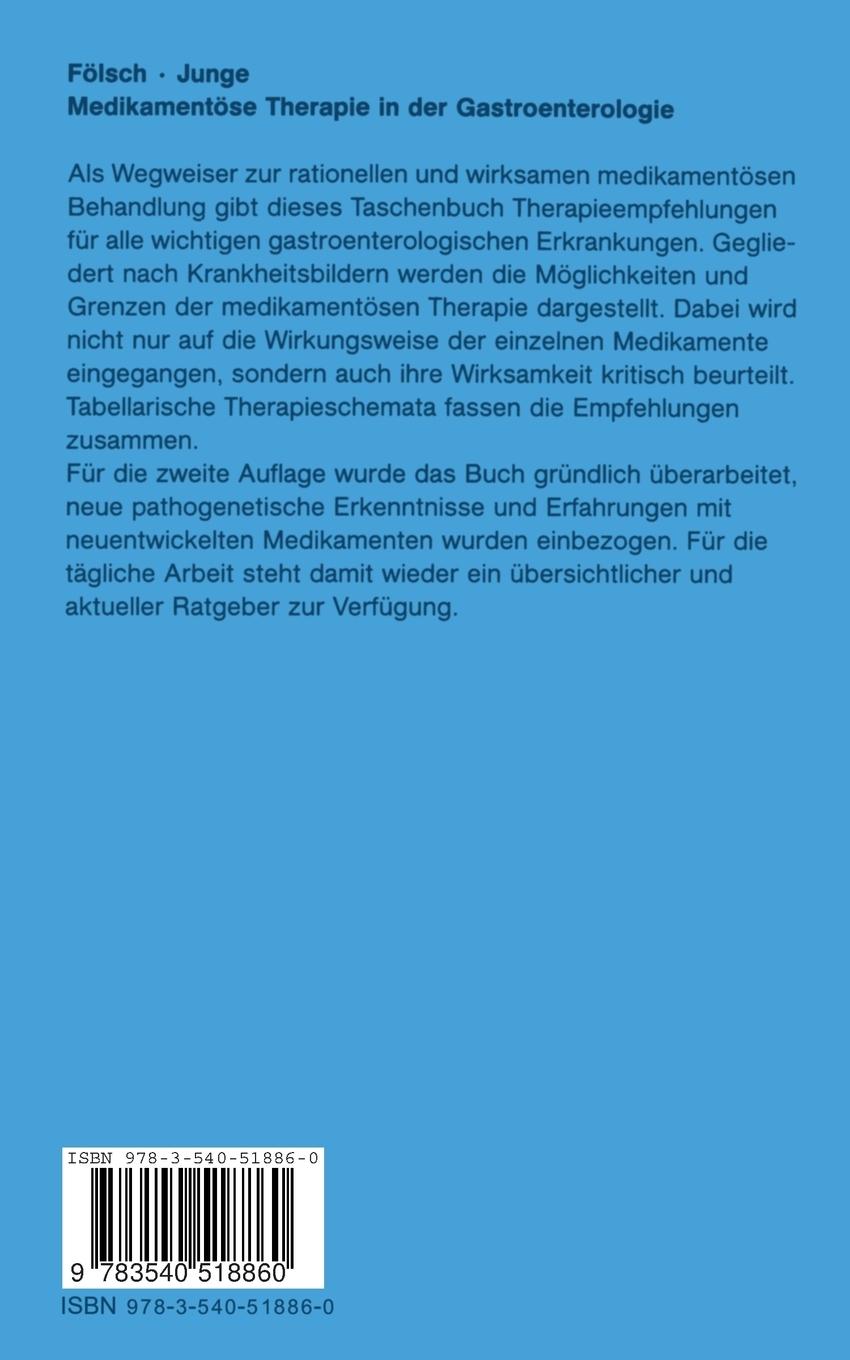 Fölsch · Junge
Medikamentöse Therapie in der Gastroenterologie

Als Wegweiser zur rationellen und wirksamen medikamentösen Behandlung gibt dieses Taschenbuch Therapieempfehlungen für alle wichtigen gastroenterologischen Erkrankungen. Gegliedert nach Krankheitsbildern werden die Möglichkeiten und Grenzen der medikamentösen Therapie dargestellt. Dabei wird nicht nur auf die Wirkungsweise der einzelnen Medikamente eingegangen, sondern auch ihre Wirksamkeit kritisch beurteilt. Tabellarische Therapieschemata fassen die Empfehlungen zusammen.
Für die zweite Auflage wurde das Buch gründlich überarbeitet, neue pathogenetische Erkenntnisse und Erfahrungen mit neuentwickelten Medikamenten wurden einbezogen. Für die tägliche Arbeit steht damit wieder ein übersichtlicher und aktueller Ratgeber zur Verfügung.

ISBN 978-3-540-51886-0
9 783540 518860
ISBN 978-3-540-51886-0